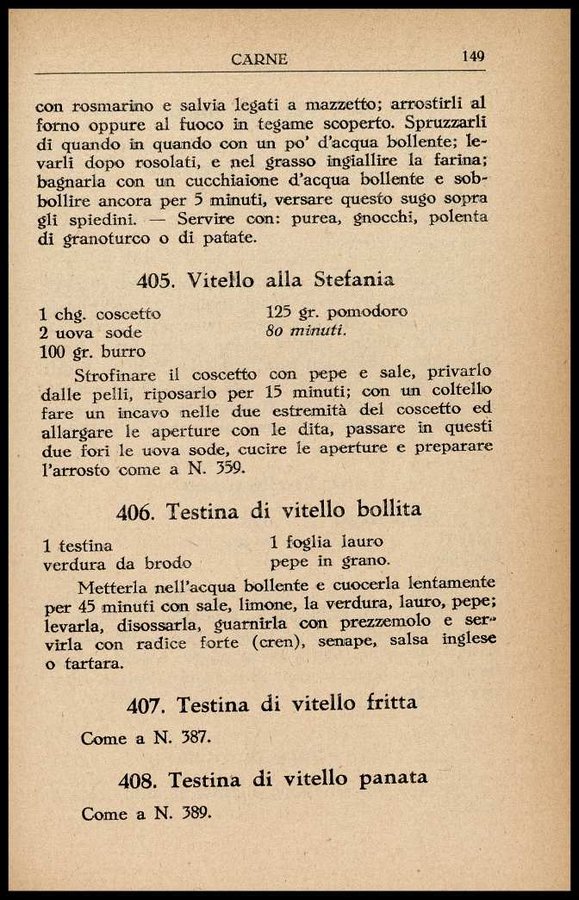 CARNE 149

con rosmarino e salvia legati a mazzetto; arrostirli al forno oppure al fuoco in tegame scoperto. Spruzzarli di quando in quando con un po' d'acqua bollente; levarli dopo rosolati, e nel grasso ingiallire la farina; bagnarla con un cucchiaione d'acqua bollente e sobbollire ancora per 5 minuti, versare questo sugo sopra gli spiedini. — Servire con: purea, gnocchi, polenta di granoturco o di patate.

405. Vitello alla Stefania

1 chg. coscetto
2 uova sode
100 gr. burro

125 gr. pomodoro
80 minuti.

Strofinare il coscetto con pepe e sale, privarlo dalle pelli, riposarlo per 15 minuti; con un coltello fare un incavo nelle due estremità del coscetto ed allargare le aperture con le dita, passare in questi due fori le uova sode, cucire le aperture e preparare l'arrosto come a N. 359.

406. Testina di vitello bollita

1 testina
verdura da brodo

1 foglia lauro
pepe in grano.

Metterla nell'acqua bollente e cuocerla lentamente per 45 minuti con sale, limone, la verdura, lauro, pepe; levarla, disossarla, guarnirla con prezzemolo e servirla con radice forte (cren), senape, salsa inglese o tartara.

407. Testina di vitello fritta

Come a N. 387.

408. Testina di vitello panata

Come a N. 389.